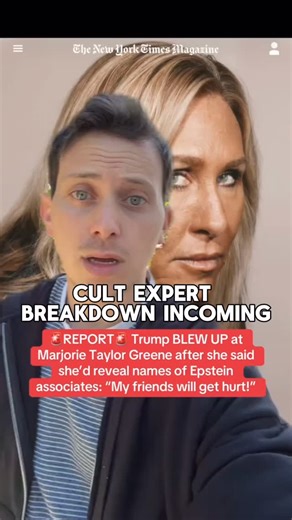 The New York Times Magazine

CULT EXPERT BREAKDOWN INCOMING

🚨REPORT🚨 Trump BLEW UP at Marjorie Taylor Greene after she said she'd reveal names of Epstein associates: "My friends will get hurt!"